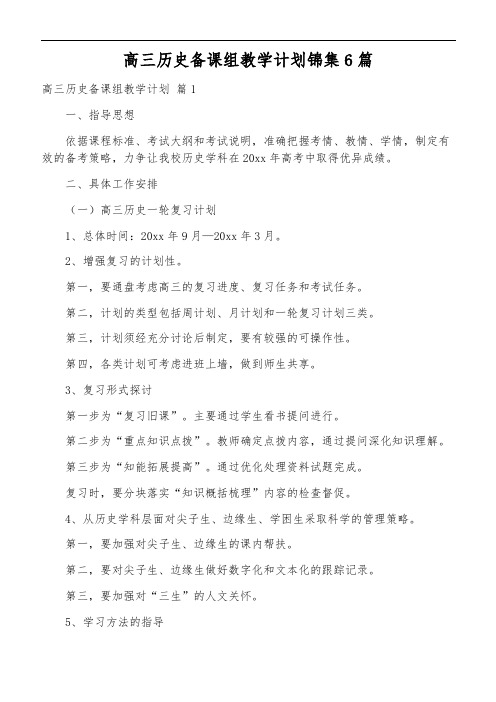 高三历史备课组教学计划锦集6篇

高三历史备课组教学计划 篇1

一、指导思想

依据课程标准、考试大纲和考试说明，准确把握考情、教情、学情，制定有效的备考策略，力争让我校历史学科在20xx年高考中取得优异成绩。

二、具体工作安排

（一）高三历史一轮复习计划

1、总体时间：20xx年9月—20xx年3月。

2、增强复习的计划性。

第一，要通盘考虑高三的复习进度、复习任务和考试任务。

第二，计划的类型包括周计划、月计划和一轮复习计划三类。

第三，计划须经充分讨论后制定，要有较强的可操作性。

第四，各类计划可考虑进班上墙，做到师生共享。

3、复习形式探讨

第一步为“复习旧课”。主要通过学生看书提问进行。

第二步为“重点知识点拨”。教师确定点拨内容，通过提问深化知识理解。

第三步为“知能拓展提高”。通过优化处理资料试题完成。

复习时，要分块落实“知识概括梳理”内容的检查督促。

4、从历史学科层面对尖子生、边缘生、学困生采取科学的管理策略。

第一，要加强对尖子生、边缘生的课内帮扶。

第二，要对尖子生、边缘生做好数字化和文本化的跟踪记录。

第三，要加强对“三生”的人文关怀。

5、学习方法的指导